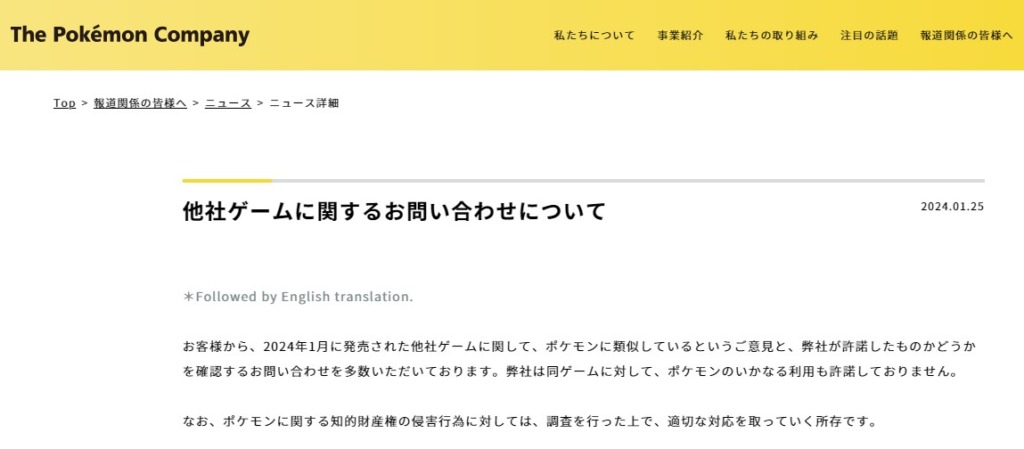 The Pokémon Company

私たちについて　事業紹介　私たちの取り組み　注目の話題　報道関係の皆様へ

Top > 報道関係の皆様へ > ニュース > ニュース詳細

他社ゲームに関するお問い合わせについて

2024.01.25

＊Followed by English translation.

お客様から、2024年1月に発売された他社ゲームに関して、ポケモンに類似しているというご意見と、弊社が許諾したものかどうかを確認するお問い合わせを多数いただいております。弊社は同ゲームに対して、ポケモンのいかなる利用も許諾しておりません。

なお、ポケモンに関する知的財産権の侵害行為に対しては、調査を行った上で、適切な対応を取っていく所存です。